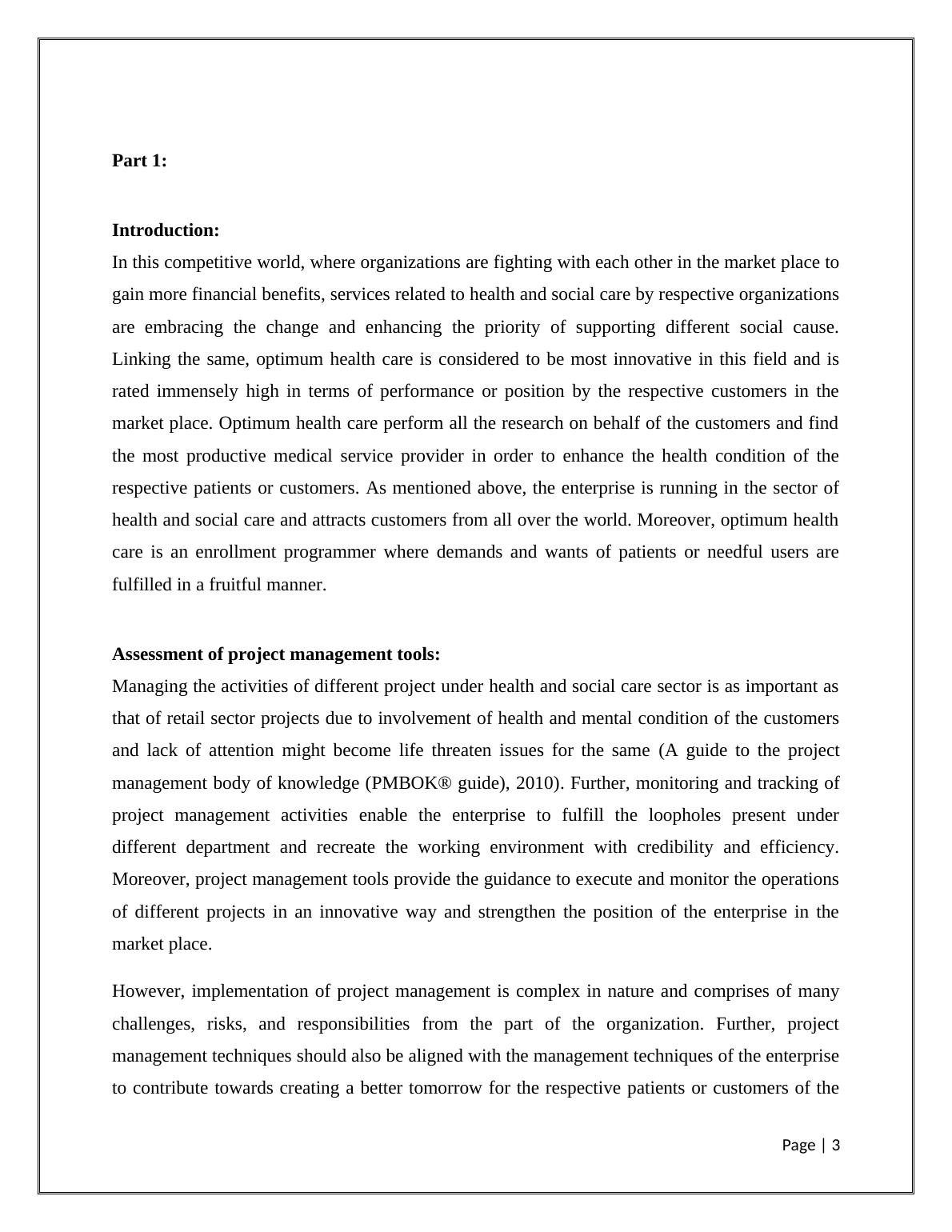 Part 1:

Introduction:
In this competitive world, where organizations are fighting with each other in the market place to gain more financial benefits, services related to health and social care by respective organizations are embracing the change and enhancing the priority of supporting different social cause. Linking the same, optimum health care is considered to be most innovative in this field and is rated immensely high in terms of performance or position by the respective customers in the market place. Optimum health care perform all the research on behalf of the customers and find the most productive medical service provider in order to enhance the health condition of the respective patients or customers. As mentioned above, the enterprise is running in the sector of health and social care and attracts customers from all over the world. Moreover, optimum health care is an enrollment programmer where demands and wants of patients or needful users are fulfilled in a fruitful manner.

Assessment of project management tools:
Managing the activities of different project under health and social care sector is as important as that of retail sector projects due to involvement of health and mental condition of the customers and lack of attention might become life threaten issues for the same (A guide to the project management body of knowledge (PMBOK® guide), 2010). Further, monitoring and tracking of project management activities enable the enterprise to fulfill the loopholes present under different department and recreate the working environment with credibility and efficiency. Moreover, project management tools provide the guidance to execute and monitor the operations of different projects in an innovative way and strengthen the position of the enterprise in the market place.

However, implementation of project management is complex in nature and comprises of many challenges, risks, and responsibilities from the part of the organization. Further, project management techniques should also be aligned with the management techniques of the enterprise to contribute towards creating a better tomorrow for the respective patients or customers of the

Page | 3